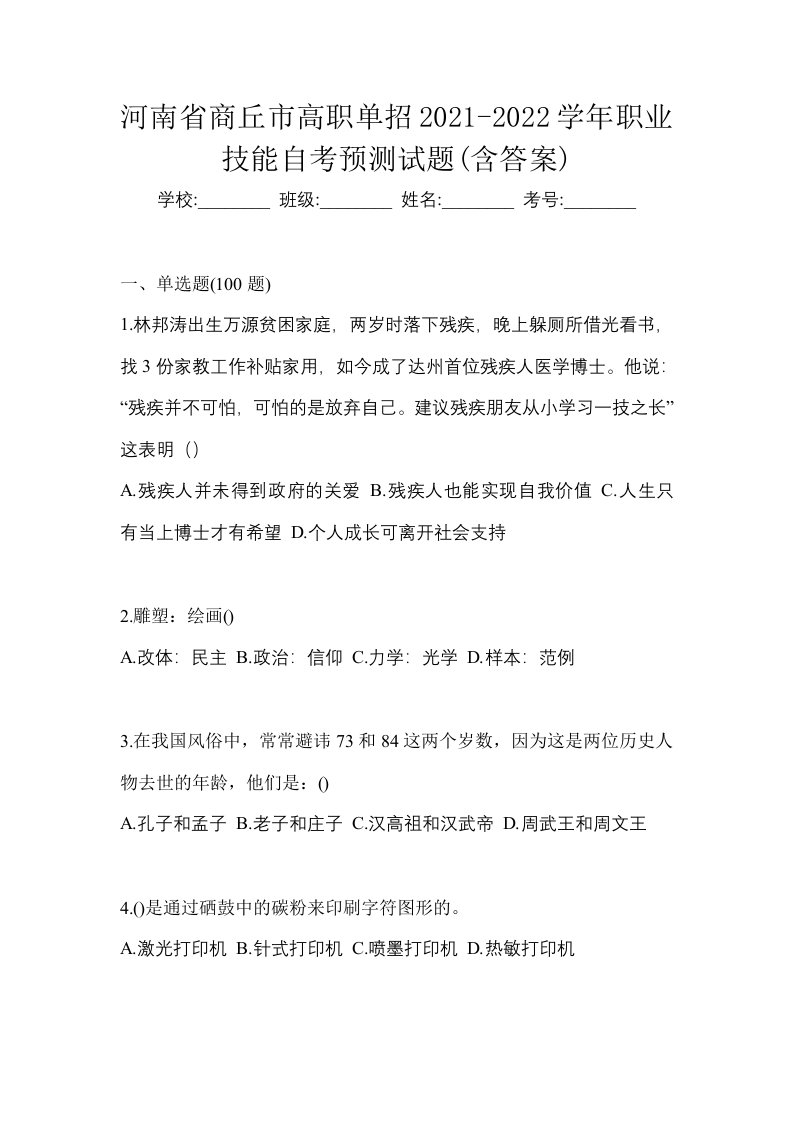 河南省商丘市高职单招2021-2022学年职业技能自考预测试题(含答案)

学校:________ 班级:________ 姓名:________ 考号:________

一、单选题(100 题)

1.林邦涛出生万源贫困家庭，两岁时落下残疾，晚上躲厕所借光看书，找 3 份家教工作补贴家用，如今成了达州首位残疾人医学博士。他说：“残疾并不可怕，可怕的是放弃自己。建议残疾朋友从小学习一技之长”这表明（）

A.残疾人并未得到政府的关爱 B.残疾人也能实现自我价值 C.人生只有当上博士才有希望 D.个人成长可离开社会支持

2.雕塑：绘画()

A.改体：民主 B.政治：信仰 C.力学：光学 D.样本：范例

3.在我国风俗中，常常避讳 73 和 84 这两个岁数，因为这是两位历史人物去世的年龄，他们是：()

A.孔子和孟子 B.老子和庄子 C.汉高祖和汉武帝 D.周武王和周文王

4.()是通过硒鼓中的碳粉来印刷字符图形的。

A.激光打印机 B.针式打印机 C.喷墨打印机 D.热敏打印机